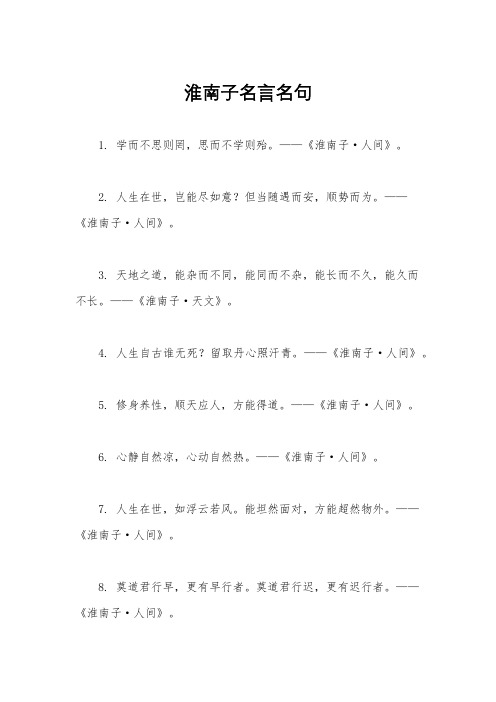 淮南子名言名句

1. 学而不思则罔，思而不学则殆。——《淮南子·人间》。

2. 人生在世，岂能尽如意？但当随遇而安，顺势而为。——《淮南子·人间》。

3. 天地之道，能杂而不同，能同而不杂，能长而不久，能久而不长。——《淮南子·天文》。

4. 人生自古谁无死？留取丹心照汗青。——《淮南子·人间》。

5. 修身养性，顺天应人，方能得道。——《淮南子·人间》。

6. 心静自然凉，心动自然热。——《淮南子·人间》。

7. 人生在世，如浮云若风。能坦然面对，方能超然物外。——《淮南子·人间》。

8. 莫道君行早，更有早行者。莫道君行迟，更有迟行者。——《淮南子·人间》。